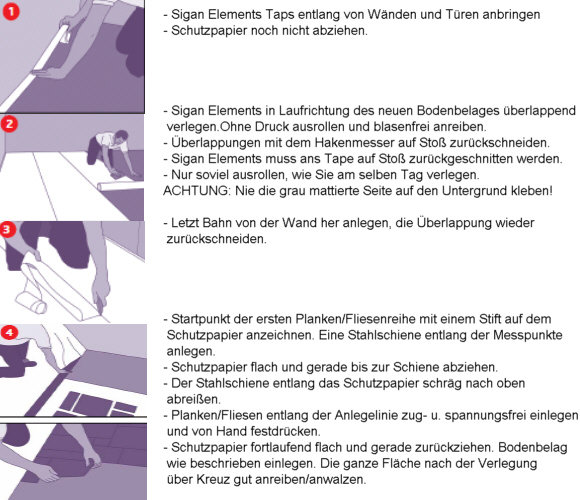 1

- Sigan Elements Taps entlang von Wänden und Türen anbringen
- Schutzpapier noch nicht abziehen.

2

- Sigan Elements in Laufrichtung des neuen Bodenbelages überlappend verlegen.Ohne Druck ausrollen und blasenfrei anreiben.
- Überlappungen mit dem Hakenmesser auf Stoß zurückschneiden.
- Sigan Elements muss ans Tape auf Stoß zurückgeschnitten werden.
- Nur soviel ausrollen, wie Sie am selben Tag verlegen.
ACHTUNG: Nie die grau mattierte Seite auf den Untergrund kleben!

3

- Letzt Bahn von der Wand her anlegen, die Überlappung wieder zurückschneiden.

4

- Startpunkt der ersten Planken/Fliesenreihe mit einem Stift auf dem Schutzpapier anzeichnen. Eine Stahlschiene entlang der Messpunkte anlegen.
- Schutzpapier flach und gerade bis zur Schiene abziehen.
- Der Stahlschiene entlang das Schutzpapier schräg nach oben abreißen.
- Planken/Fliesen entlang der Anlegelinie zug- u. spannungsfrei einlegen und von Hand festdrücken.
- Schutzpapier fortlaufend flach und gerade zurückziehen. Bodenbelag wie beschrieben einlegen. Die ganze Fläche nach der Verlegung über Kreuz gut anreiben/anwalzen.